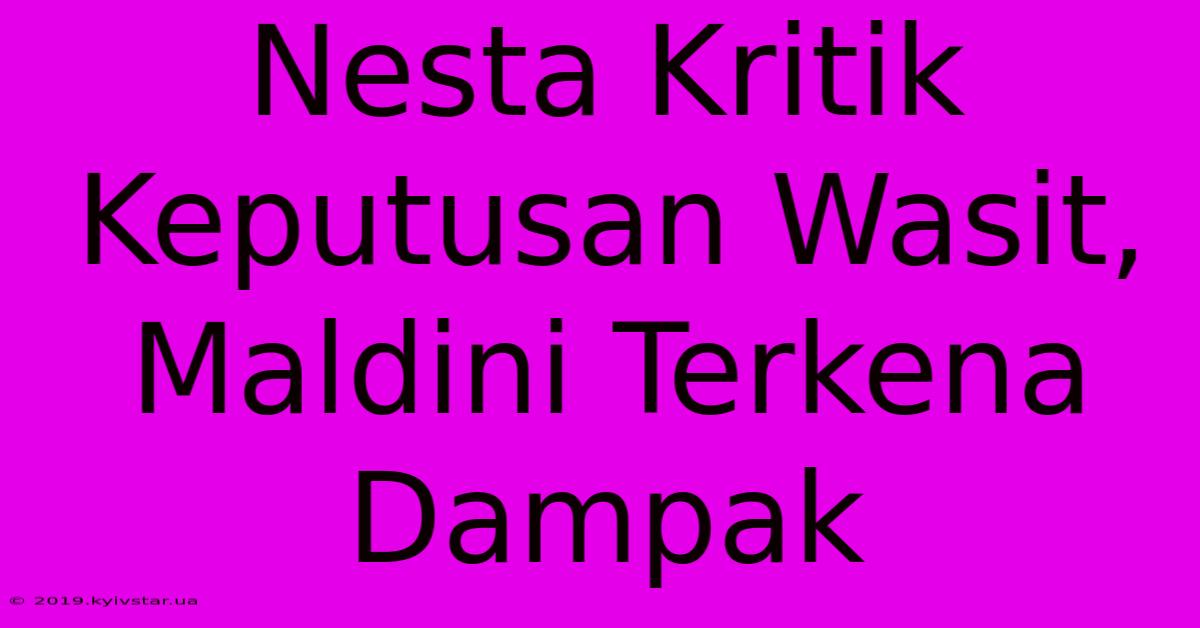 Nesta Kritik Keputusan Wasit, Maldini Terkena Dampak

© 2019.kyivstar.ua